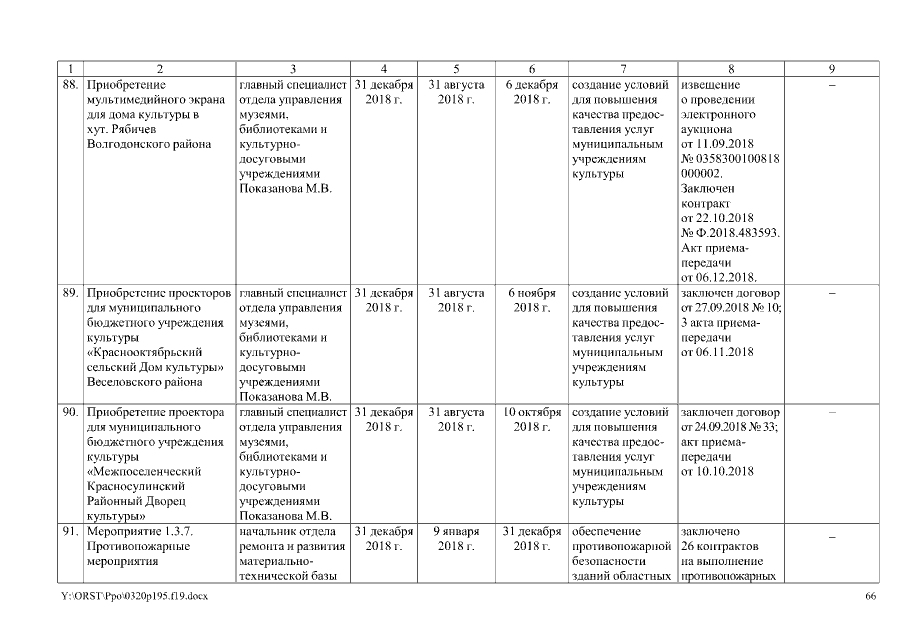 | 1 | 2 | 3 | 4 | 5 | 6 | 7 | 8 | 9 |
|---|---|---|---|---|---|---|---|---|
| 88. | Приобретение мультимедийного экрана для дома культуры в хут. Рябичев Волгодонского района | главный специалист отдела управления музеями, библиотеками и культурно-досуговыми учреждениями Показанова М.В. | 31 декабря 2018 г. | 31 августа 2018 г. | 6 декабря 2018 г. | создание условий для повышения качества предоставления услуг муниципальным учреждениям культуры | извещение о проведении электронного аукциона от 11.09.2018 № 0358300100818 000002. Заключен контракт от 22.10.2018 № Ф.2018.483593. Акт приема-передачи от 06.12.2018. | – |
| 89. | Приобретение проекторов для муниципального бюджетного учреждения культуры «Краснооктябрьский сельский Дом культуры» Веселовского района | главный специалист отдела управления музеями, библиотеками и культурно-досуговыми учреждениями Показанова М.В. | 31 декабря 2018 г. | 31 августа 2018 г. | 6 ноября 2018 г. | создание условий для повышения качества предоставления услуг муниципальным учреждениям культуры | заключен договор от 27.09.2018 № 10; 3 акта приема-передачи от 06.11.2018 | – |
| 90. | Приобретение проектора для муниципального бюджетного учреждения культуры «Межпоселенческий Красносулинский Районный Дворец культуры» | главный специалист отдела управления музеями, библиотеками и культурно-досуговыми учреждениями Показанова М.В. | 31 декабря 2018 г. | 31 августа 2018 г. | 10 октября 2018 г. | создание условий для повышения качества предоставления услуг муниципальным учреждениям культуры | заключен договор от 24.09.2018 № 33; акт приема-передачи от 10.10.2018 | – |
| 91. | Мероприятие 1.3.7. Противопожарные мероприятия | начальник отдела ремонта и развития материально-технической базы | 31 декабря 2018 г. | 9 января 2018 г. | 31 декабря 2018 г. | обеспечение противопожарной безопасности зданий областных | заключено 26 контрактов на выполнение противопожарных | – |

Y:\ORST\Ppo\0320p195.f19.docx 66